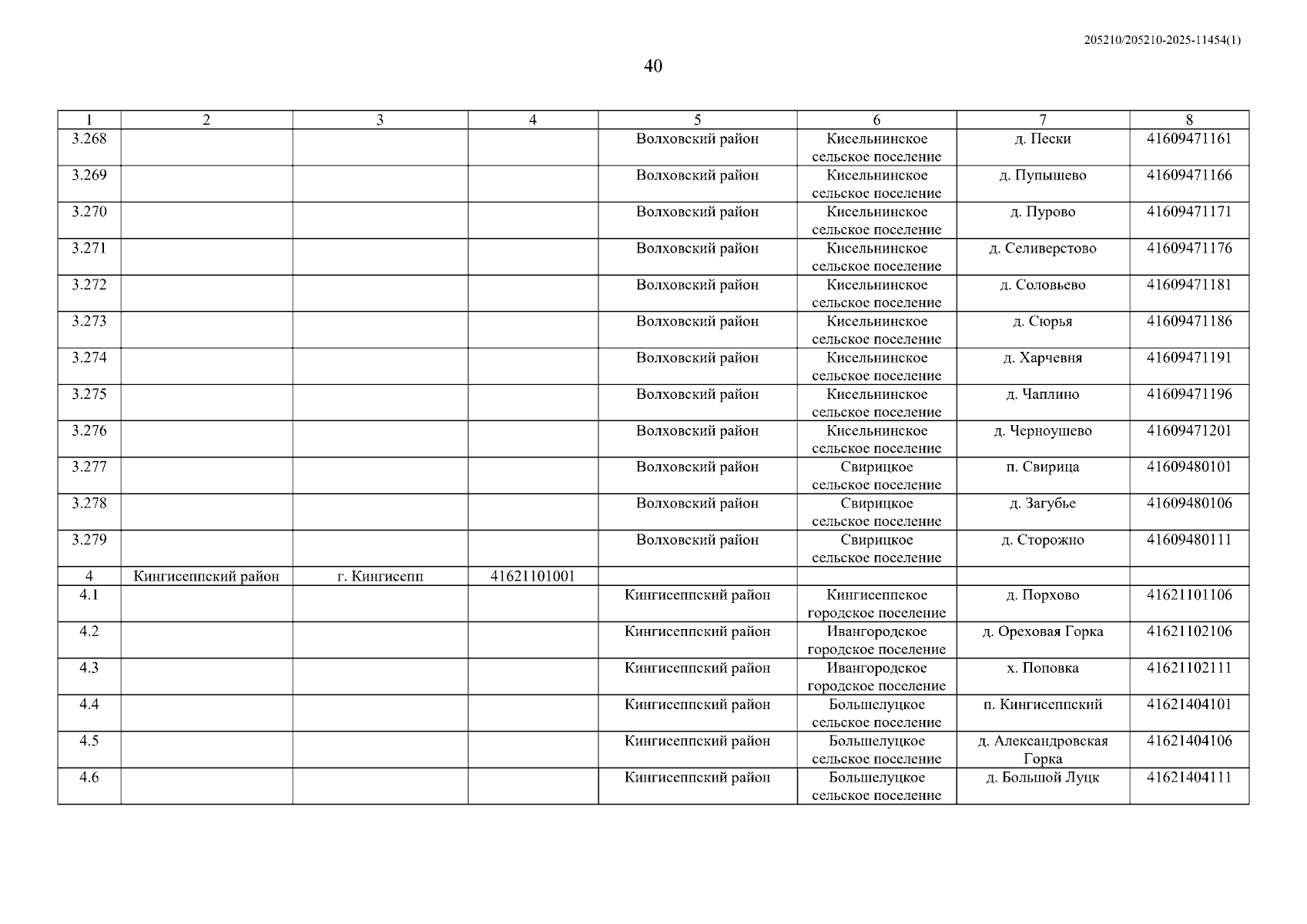 205210/205210-2025-11454(1)

40

| 1 | 2 | 3 | 4 | 5 | 6 | 7 | 8 |
|---|---|---|---|---|---|---|---|
| 3.268 | | | | Волховский район | Кисельнинское сельское поселение | д. Пески | 41609471161 |
| 3.269 | | | | Волховский район | Кисельнинское сельское поселение | д. Пупышево | 41609471166 |
| 3.270 | | | | Волховский район | Кисельнинское сельское поселение | д. Пурово | 41609471171 |
| 3.271 | | | | Волховский район | Кисельнинское сельское поселение | д. Селиверстово | 41609471176 |
| 3.272 | | | | Волховский район | Кисельнинское сельское поселение | д. Соловьево | 41609471181 |
| 3.273 | | | | Волховский район | Кисельнинское сельское поселение | д. Сюрья | 41609471186 |
| 3.274 | | | | Волховский район | Кисельнинское сельское поселение | д. Харчевня | 41609471191 |
| 3.275 | | | | Волховский район | Кисельнинское сельское поселение | д. Чаплино | 41609471196 |
| 3.276 | | | | Волховский район | Кисельнинское сельское поселение | д. Черноушево | 41609471201 |
| 3.277 | | | | Волховский район | Свирицкое сельское поселение | п. Свирица | 41609480101 |
| 3.278 | | | | Волховский район | Свирицкое сельское поселение | д. Загубье | 41609480106 |
| 3.279 | | | | Волховский район | Свирицкое сельское поселение | д. Сторожно | 41609480111 |
| 4 | Кингисеппский район | г. Кингисепп | 41621101001 | | | | |
| 4.1 | | | | Кингисеппский район | Кингисеппское городское поселение | д. Порхово | 41621101106 |
| 4.2 | | | | Кингисеппский район | Ивангородское городское поселение | д. Ореховая Горка | 41621102106 |
| 4.3 | | | | Кингисеппский район | Ивангородское городское поселение | х. Поповка | 41621102111 |
| 4.4 | | | | Кингисеппский район | Большелуцкое сельское поселение | п. Кингисеппский | 41621404101 |
| 4.5 | | | | Кингисеппский район | Большелуцкое сельское поселение | д. Александровская Горка | 41621404106 |
| 4.6 | | | | Кингисеппский район | Большелуцкое сельское поселение | д. Большой Луцк | 41621404111 |